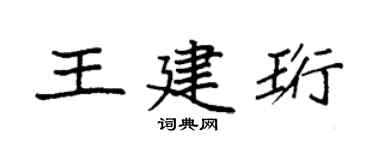 王建珩

词典网